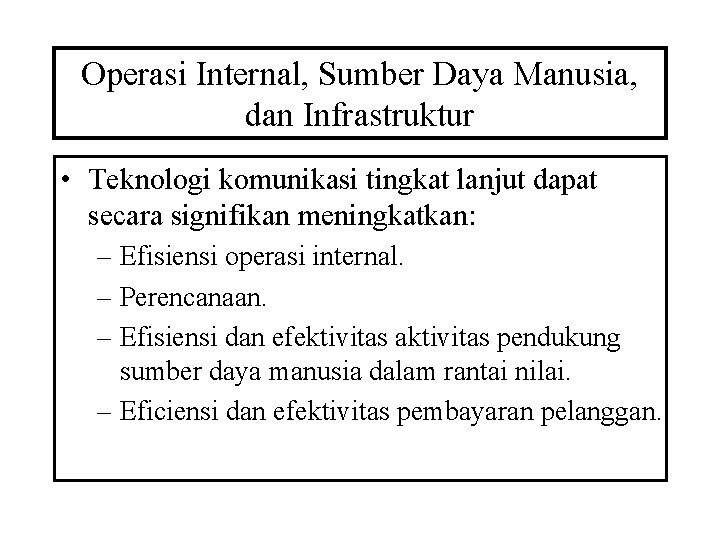 Operasi Internal, Sumber Daya Manusia, dan Infrastruktur

• Teknologi komunikasi tingkat lanjut dapat secara signifikan meningkatkan:
– Efisiensi operasi internal.
– Perencanaan.
– Efisiensi dan efektivitas aktivitas pendukung sumber daya manusia dalam rantai nilai.
– Eficiensi dan efektivitas pembayaran pelanggan.